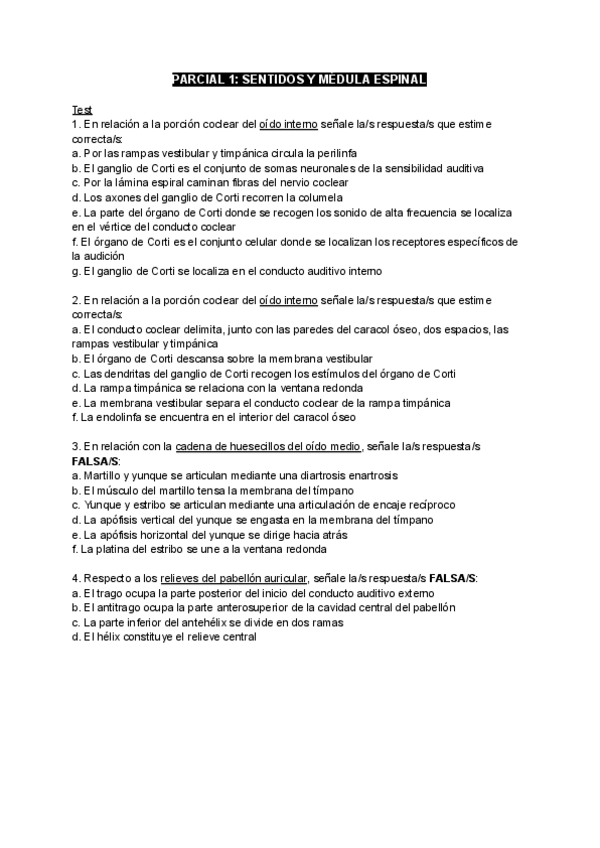 PARCIAL 1: SENTIDOS Y MÉDULA ESPINAL

Test
1. En relación a la porción coclear del oído interno señale la/s respuesta/s que estime correcta/s:
a. Por las rampas vestibular y timpánica circula la perilinfa
b. El ganglio de Corti es el conjunto de somas neuronales de la sensibilidad auditiva
c. Por la lámina espiral caminan fibras del nervio coclear
d. Los axones del ganglio de Corti recorren la columela
e. La parte del órgano de Corti donde se recogen los sonido de alta frecuencia se localiza en el vértice del conducto coclear
f. El órgano de Corti es el conjunto celular donde se localizan los receptores específicos de la audición
g. El ganglio de Corti se localiza en el conducto auditivo interno

2. En relación a la porción coclear del oído interno señale la/s respuesta/s que estime correcta/s:
a. El conducto coclear delimita, junto con las paredes del caracol óseo, dos espacios, las rampas vestibular y timpánica
b. El órgano de Corti descansa sobre la membrana vestibular
c. Las dendritas del ganglio de Corti recogen los estímulos del órgano de Corti
d. La rampa timpánica se relaciona con la ventana redonda
e. La membrana vestibular separa el conducto coclear de la rampa timpánica
f. La endolinfa se encuentra en el interior del caracol óseo

3. En relación con la cadena de huesecillos del oído medio, señale la/s respuesta/s FALSA/S:
a. Martillo y yunque se articulan mediante una diartrosis enartrosis
b. El músculo del martillo tensa la membrana del tímpano
c. Yunque y estribo se articulan mediante una articulación de encaje recíproco
d. La apófisis vertical del yunque se engasta en la membrana del tímpano
e. La apófisis horizontal del yunque se dirige hacia atrás
f. La platina del estribo se une a la ventana redonda

4. Respecto a los relieves del pabellón auricular, señale la/s respuesta/s FALSA/S:
a. El trago ocupa la parte posterior del inicio del conducto auditivo externo
b. El antitrago ocupa la parte anterosuperior de la cavidad central del pabellón
c. La parte inferior del antehélix se divide en dos ramas
d. El hélix constituye el relieve central